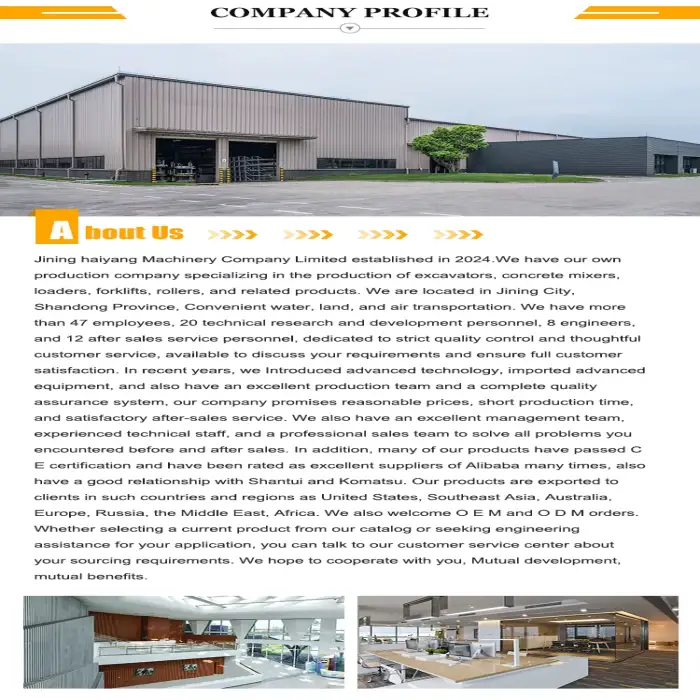 COMPANY PROFILE

About Us

Jining haiyang Machinery Company Limited established in 2024.We have our own production company specializing in the production of excavators, concrete mixers, loaders, forklifts, rollers, and related products. We are located in Jining City, Shandong Province, Convenient water, land, and air transportation. We have more than 47 employees, 20 technical research and development personnel, 8 engineers, and 12 after sales service personnel, dedicated to strict quality control and thoughtful customer service, available to discuss your requirements and ensure full customer satisfaction. In recent years, we Introduced advanced technology, imported advanced equipment, and also have an excellent production team and a complete quality assurance system, our company promises reasonable prices, short production time, and satisfactory after-sales service. We also have an excellent management team, experienced technical staff, and a professional sales team to solve all problems you encountered before and after sales. In addition, many of our products have passed C E certification and have been rated as excellent suppliers of Alibaba many times, also have a good relationship with Shantui and Komatsu. Our products are exported to clients in such countries and regions as United States, Southeast Asia, Australia, Europe, Russia, the Middle East, Africa. We also welcome O E M and O D M orders. Whether selecting a current product from our catalog or seeking engineering assistance for your application, you can talk to our customer service center about your sourcing requirements. We hope to cooperate with you, Mutual development, mutual benefits.